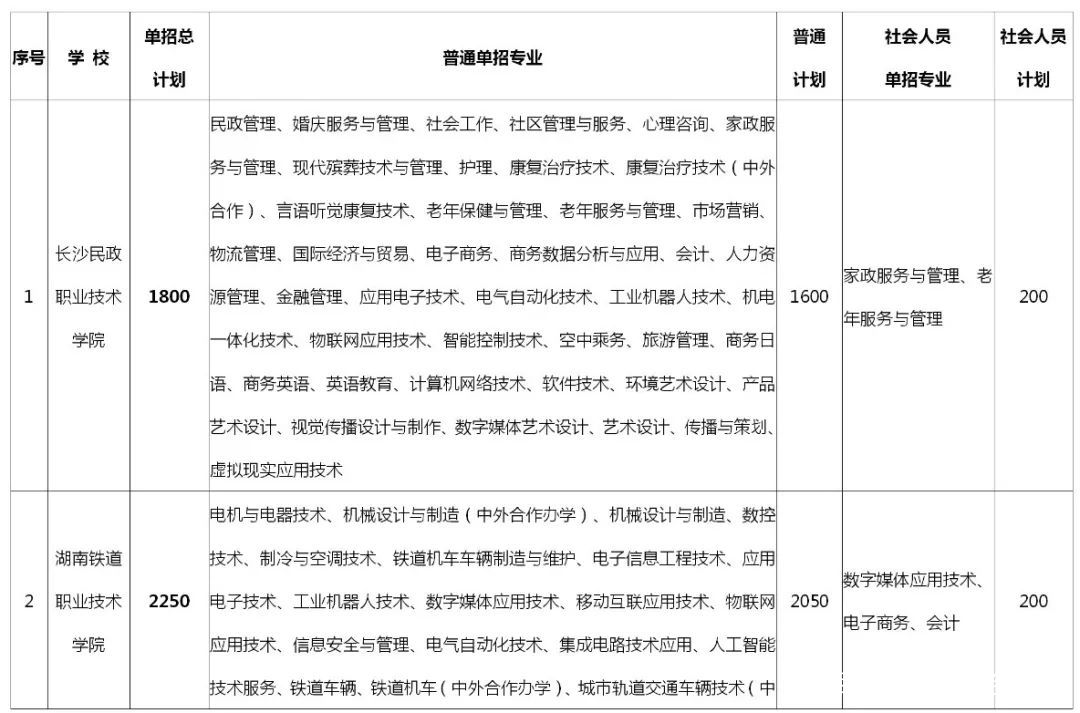 | 序号 | 学 校 | 单招总计划 | 普通单招专业 | 普通计划 | 社会人员单招专业 | 社会人员计划 |
|---|---|---|---|---|---|---|
| 1 | 长沙民政职业技术学院 | 1800 | 民政管理、婚庆服务与管理、社会工作、社区管理与服务、心理咨询、家政服务与管理、现代殡葬技术与管理、护理、康复治疗技术、康复治疗技术（中外合作）、言语听觉康复技术、老年保健与管理、老年服务与管理、市场营销、物流管理、国际经济与贸易、电子商务、商务数据分析与应用、会计、人力资源管理、金融管理、应用电子技术、电气自动化技术、工业机器人技术、机电一体化技术、物联网应用技术、智能控制技术、空中乘务、旅游管理、商务日语、商务英语、英语教育、计算机网络技术、软件技术、环境艺术设计、产品艺术设计、视觉传播设计与制作、数字媒体艺术设计、艺术设计、传播与策划、虚拟现实应用技术 | 1600 | 家政服务与管理、老年服务与管理 | 200 |
| 2 | 湖南铁道职业技术学院 | 2250 | 电机与电器技术、机械设计与制造（中外合作办学）、机械设计与制造、数控技术、制冷与空调技术、铁道机车车辆制造与维护、电子信息工程技术、应用电子技术、工业机器人技术、数字媒体应用技术、移动互联应用技术、物联网应用技术、信息安全与管理、电气自动化技术、集成电路技术应用、人工智能技术服务、铁道车辆、铁道机车（中外合作办学）、城市轨道交通车辆技术（中 | 2050 | 数字媒体应用技术、电子商务、会计 | 200 |